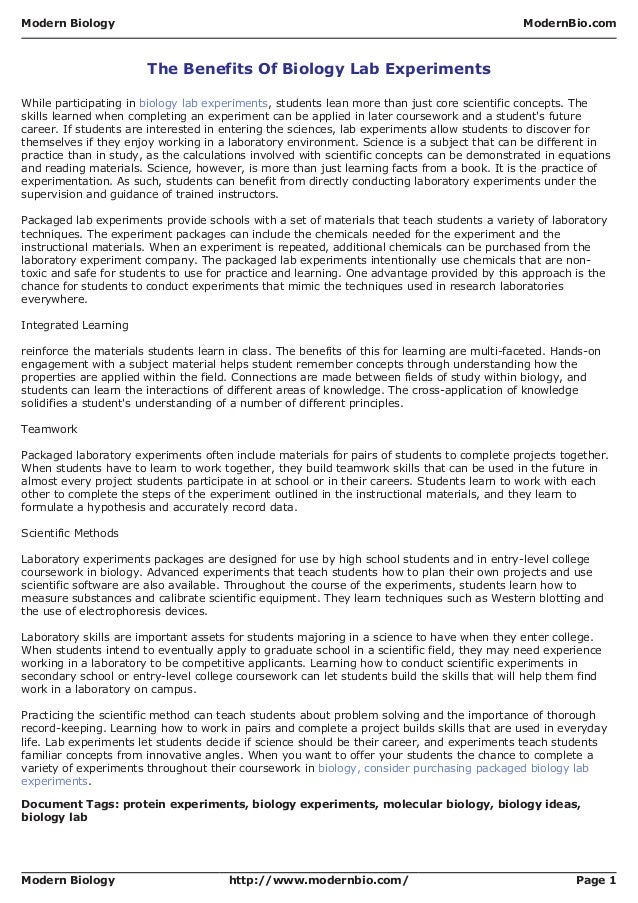 Modern Biology ModernBio.com

The Benefits Of Biology Lab Experiments

While participating in biology lab experiments, students lean more than just core scientific concepts. The skills learned when completing an experiment can be applied in later coursework and a student's future career. If students are interested in entering the sciences, lab experiments allow students to discover for themselves if they enjoy working in a laboratory environment. Science is a subject that can be different in practice than in study, as the calculations involved with scientific concepts can be demonstrated in equations and reading materials. Science, however, is more than just learning facts from a book. It is the practice of experimentation. As such, students can benefit from directly conducting laboratory experiments under the supervision and guidance of trained instructors.

Packaged lab experiments provide schools with a set of materials that teach students a variety of laboratory techniques. The experiment packages can include the chemicals needed for the experiment and the instructional materials. When an experiment is repeated, additional chemicals can be purchased from the laboratory experiment company. The packaged lab experiments intentionally use chemicals that are non-toxic and safe for students to use for practice and learning. One advantage provided by this approach is the chance for students to conduct experiments that mimic the techniques used in research laboratories everywhere.

Integrated Learning

reinforce the materials students learn in class. The benefits of this for learning are multi-faceted. Hands-on engagement with a subject material helps student remember concepts through understanding how the properties are applied within the field. Connections are made between fields of study within biology, and students can learn the interactions of different areas of knowledge. The cross-application of knowledge solidifies a student's understanding of a number of different principles.

Teamwork

Packaged laboratory experiments often include materials for pairs of students to complete projects together. When students have to learn to work together, they build teamwork skills that can be used in the future in almost every project students participate in at school or in their careers. Students learn to work with each other to complete the steps of the experiment outlined in the instructional materials, and they learn to formulate a hypothesis and accurately record data.

Scientific Methods

Laboratory experiments packages are designed for use by high school students and in entry-level college coursework in biology. Advanced experiments that teach students how to plan their own projects and use scientific software are also available. Throughout the course of the experiments, students learn how to measure substances and calibrate scientific equipment. They learn techniques such as Western blotting and the use of electrophoresis devices.

Laboratory skills are important assets for students majoring in a science to have when they enter college. When students intend to eventually apply to graduate school in a scientific field, they may need experience working in a laboratory to be competitive applicants. Learning how to conduct scientific experiments in secondary school or entry-level college coursework can let students build the skills that will help them find work in a laboratory on campus.

Practicing the scientific method can teach students about problem solving and the importance of thorough record-keeping. Learning how to work in pairs and complete a project builds skills that are used in everyday life. Lab experiments let students decide if science should be their career, and experiments teach students familiar concepts from innovative angles. When you want to offer your students the chance to complete a variety of experiments throughout their coursework in biology, consider purchasing packaged biology lab experiments.

Document Tags: protein experiments, biology experiments, molecular biology, biology ideas, biology lab

Modern Biology http://www.modernbio.com/ Page 1